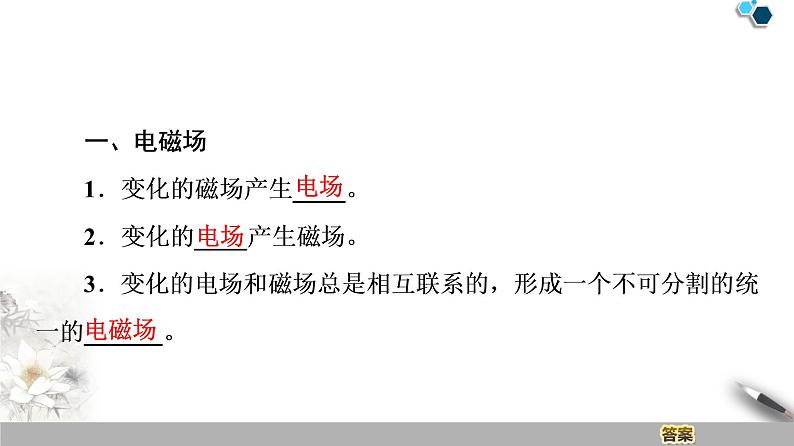 一、电磁场

1．变化的磁场产生电场。

2．变化的电场产生磁场。

3．变化的电场和磁场总是相互联系的，形成一个不可分割的统一的电磁场。

答案